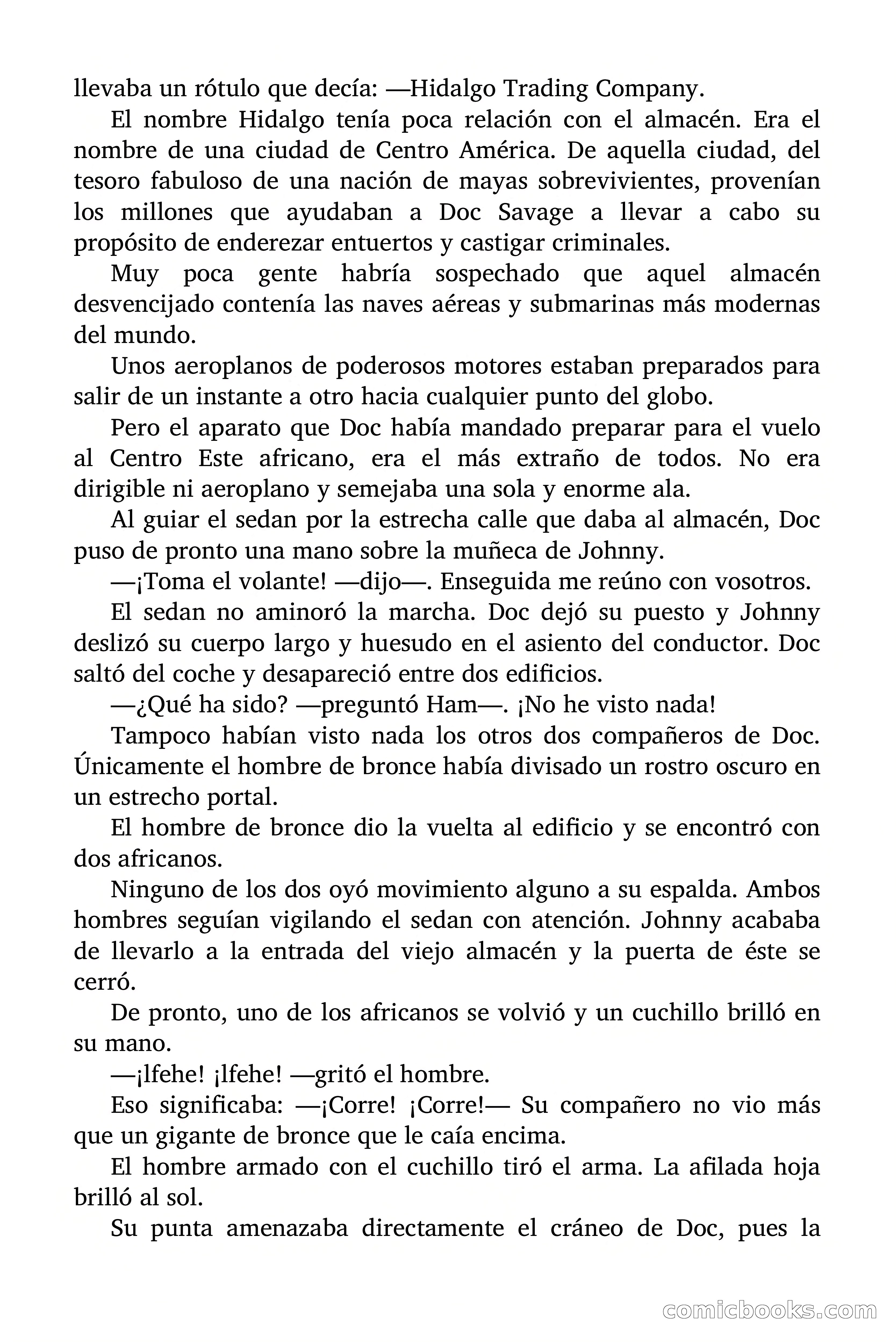 llevaba un rótulo que decía: —Hidalgo Trading Company.

El nombre Hidalgo tenía poca relación con el almacén. Era el nombre de una ciudad de Centro América. De aquella ciudad, del tesoro fabuloso de una nación de mayas sobrevivientes, provenían los millones que ayudaban a Doc Savage a llevar a cabo su propósito de enderezar entuertos y castigar criminales.

Muy poca gente habría sospechado que aquel almacén desvencijado contenía las naves aéreas y submarinas más modernas del mundo.

Unos aeroplanos de poderosos motores estaban preparados para salir de un instante a otro hacia cualquier punto del globo.

Pero el aparato que Doc había mandado preparar para el vuelo al Centro Este africano, era el más extraño de todos. No era dirigible ni aeroplano y semejaba una sola y enorme ala.

Al guiar el sedan por la estrecha calle que daba al almacén, Doc puso de pronto una mano sobre la muñeca de Johnny.

—¡Toma el volante! —dijo—. Enseguida me reúno con vosotros.

El sedan no aminoró la marcha. Doc dejó su puesto y Johnny deslizó su cuerpo largo y huesudo en el asiento del conductor. Doc saltó del coche y desapareció entre dos edificios.

—¿Qué ha sido? —preguntó Ham—. ¡No he visto nada!

Tampoco habían visto nada los otros dos compañeros de Doc. Únicamente el hombre de bronce había divisado un rostro oscuro en un estrecho portal.

El hombre de bronce dio la vuelta al edificio y se encontró con dos africanos.

Ninguno de los dos oyó movimiento alguno a su espalda. Ambos hombres seguían vigilando el sedan con atención. Johnny acababa de llevarlo a la entrada del viejo almacén y la puerta de éste se cerró.

De pronto, uno de los africanos se volvió y un cuchillo brilló en su mano.

—¡lfehe! ¡lfehe! —gritó el hombre.

Eso significaba: —¡Corre! ¡Corre!— Su compañero no vio más que un gigante de bronce que le caía encima.

El hombre armado con el cuchillo tiró el arma. La afilada hoja brilló al sol.

Su punta amenazaba directamente el cráneo de Doc, pues la

comicbooks.com